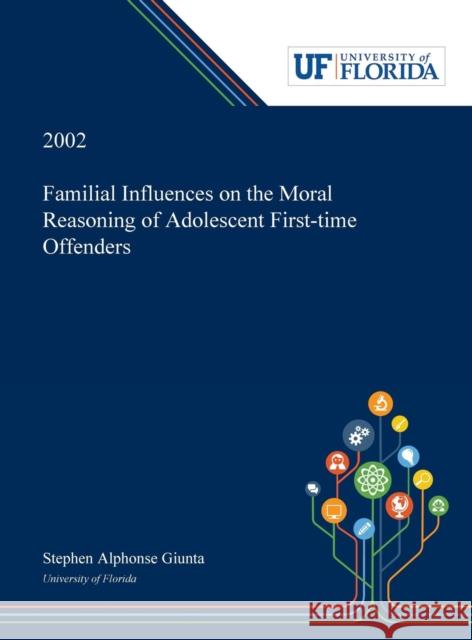 UF UNIVERSITY of FLORIDA

2002

Familial Influences on the Moral Reasoning of Adolescent First-time Offenders

Stephen Alphonse Giunta
University of Florida